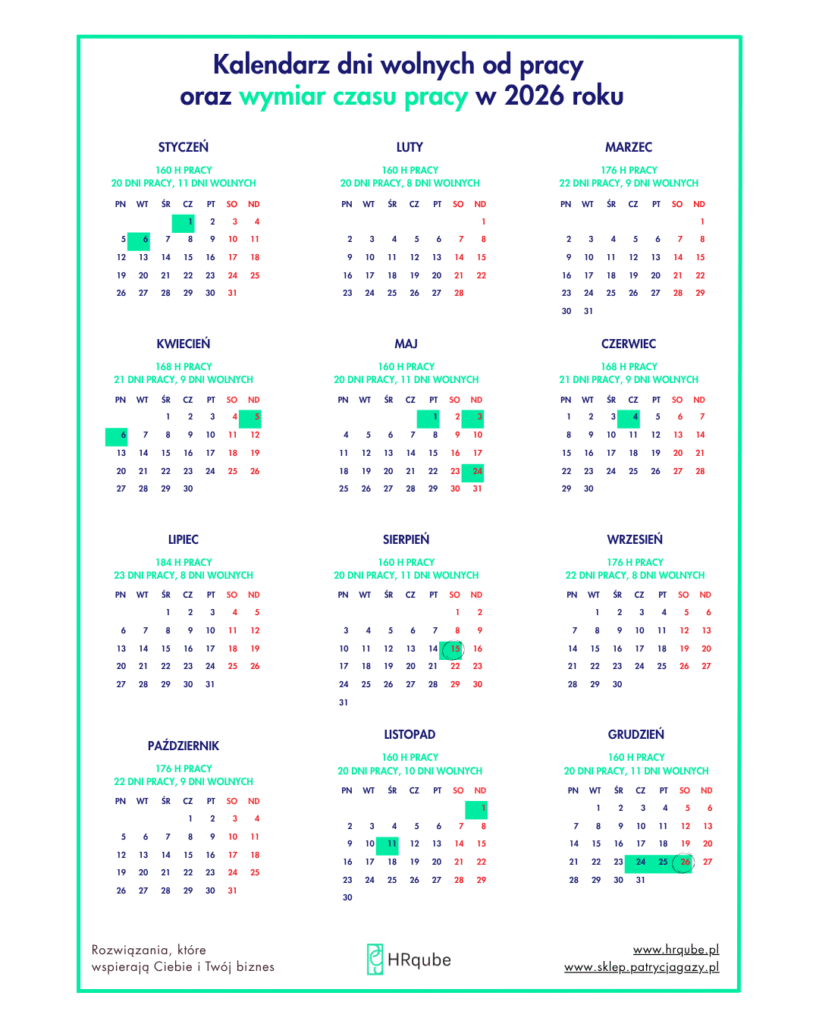 Kalendarz dni wolnych od pracy
oraz wymiar czasu pracy w 2026 roku

STYCZEŃ
160 H PRACY
20 DNI PRACY, 11 DNI WOLNYCH

| PN | WT | ŚR | CZ | PT | SO | ND |
|---|---|---|---|---|---|---|
| | | | 1 | 2 | 3 | 4 |
| 5 | 6 | 7 | 8 | 9 | 10 | 11 |
| 12 | 13 | 14 | 15 | 16 | 17 | 18 |
| 19 | 20 | 21 | 22 | 23 | 24 | 25 |
| 26 | 27 | 28 | 29 | 30 | 31 | |

LUTY
160 H PRACY
20 DNI PRACY, 8 DNI WOLNYCH

| PN | WT | ŚR | CZ | PT | SO | ND |
|---|---|---|---|---|---|---|
| | | | | | | 1 |
| 2 | 3 | 4 | 5 | 6 | 7 | 8 |
| 9 | 10 | 11 | 12 | 13 | 14 | 15 |
| 16 | 17 | 18 | 19 | 20 | 21 | 22 |
| 23 | 24 | 25 | 26 | 27 | 28 | |

MARZEC
176 H PRACY
22 DNI PRACY, 9 DNI WOLNYCH

| PN | WT | ŚR | CZ | PT | SO | ND |
|---|---|---|---|---|---|---|
| | | | | | | 1 |
| 2 | 3 | 4 | 5 | 6 | 7 | 8 |
| 9 | 10 | 11 | 12 | 13 | 14 | 15 |
| 16 | 17 | 18 | 19 | 20 | 21 | 22 |
| 23 | 24 | 25 | 26 | 27 | 28 | 29 |
| 30 | 31 | | | | | |

KWIECIEŃ
168 H PRACY
21 DNI PRACY, 9 DNI WOLNYCH

| PN | WT | ŚR | CZ | PT | SO | ND |
|---|---|---|---|---|---|---|
| | | 1 | 2 | 3 | 4 | 5 |
| 6 | 7 | 8 | 9 | 10 | 11 | 12 |
| 13 | 14 | 15 | 16 | 17 | 18 | 19 |
| 20 | 21 | 22 | 23 | 24 | 25 | 26 |
| 27 | 28 | 29 | 30 | | | |

MAJ
160 H PRACY
20 DNI PRACY, 11 DNI WOLNYCH

| PN | WT | ŚR | CZ | PT | SO | ND |
|---|---|---|---|---|---|---|
| | | | | 1 | 2 | 3 |
| 4 | 5 | 6 | 7 | 8 | 9 | 10 |
| 11 | 12 | 13 | 14 | 15 | 16 | 17 |
| 18 | 19 | 20 | 21 | 22 | 23 | 24 |
| 25 | 26 | 27 | 28 | 29 | 30 | 31 |

CZERWIEC
168 H PRACY
21 DNI PRACY, 9 DNI WOLNYCH

| PN | WT | ŚR | CZ | PT | SO | ND |
|---|---|---|---|---|---|---|
| 1 | 2 | 3 | 4 | 5 | 6 | 7 |
| 8 | 9 | 10 | 11 | 12 | 13 | 14 |
| 15 | 16 | 17 | 18 | 19 | 20 | 21 |
| 22 | 23 | 24 | 25 | 26 | 27 | 28 |
| 29 | 30 | | | | | |

LIPIEC
184 H PRACY
23 DNI PRACY, 8 DNI WOLNYCH

| PN | WT | ŚR | CZ | PT | SO | ND |
|---|---|---|---|---|---|---|
| | | 1 | 2 | 3 | 4 | 5 |
| 6 | 7 | 8 | 9 | 10 | 11 | 12 |
| 13 | 14 | 15 | 16 | 17 | 18 | 19 |
| 20 | 21 | 22 | 23 | 24 | 25 | 26 |
| 27 | 28 | 29 | 30 | 31 | | |

SIERPIEŃ
160 H PRACY
20 DNI PRACY, 11 DNI WOLNYCH

| PN | WT | ŚR | CZ | PT | SO | ND |
|---|---|---|---|---|---|---|
| | | | | | 1 | 2 |
| 3 | 4 | 5 | 6 | 7 | 8 | 9 |
| 10 | 11 | 12 | 13 | 14 | 15 | 16 |
| 17 | 18 | 19 | 20 | 21 | 22 | 23 |
| 24 | 25 | 26 | 27 | 28 | 29 | 30 |
| 31 | | | | | | |

WRZESIEŃ
176 H PRACY
22 DNI PRACY, 8 DNI WOLNYCH

| PN | WT | ŚR | CZ | PT | SO | ND |
|---|---|---|---|---|---|---|
| | 1 | 2 | 3 | 4 | 5 | 6 |
| 7 | 8 | 9 | 10 | 11 | 12 | 13 |
| 14 | 15 | 16 | 17 | 18 | 19 | 20 |
| 21 | 22 | 23 | 24 | 25 | 26 | 27 |
| 28 | 29 | 30 | | | | |

PAŹDZIERNIK
176 H PRACY
22 DNI PRACY, 9 DNI WOLNYCH

| PN | WT | ŚR | CZ | PT | SO | ND |
|---|---|---|---|---|---|---|
| | | | 1 | 2 | 3 | 4 |
| 5 | 6 | 7 | 8 | 9 | 10 | 11 |
| 12 | 13 | 14 | 15 | 16 | 17 | 18 |
| 19 | 20 | 21 | 22 | 23 | 24 | 25 |
| 26 | 27 | 28 | 29 | 30 | 31 | |

LISTOPAD
160 H PRACY
20 DNI PRACY, 10 DNI WOLNYCH

| PN | WT | ŚR | CZ | PT | SO | ND |
|---|---|---|---|---|---|---|
| | | | | | | 1 |
| 2 | 3 | 4 | 5 | 6 | 7 | 8 |
| 9 | 10 | 11 | 12 | 13 | 14 | 15 |
| 16 | 17 | 18 | 19 | 20 | 21 | 22 |
| 23 | 24 | 25 | 26 | 27 | 28 | 29 |
| 30 | | | | | | |

GRUDZIEŃ
160 H PRACY
20 DNI PRACY, 11 DNI WOLNYCH

| PN | WT | ŚR | CZ | PT | SO | ND |
|---|---|---|---|---|---|---|
| | 1 | 2 | 3 | 4 | 5 | 6 |
| 7 | 8 | 9 | 10 | 11 | 12 | 13 |
| 14 | 15 | 16 | 17 | 18 | 19 | 20 |
| 21 | 22 | 23 | 24 | 25 | 26 | 27 |
| 28 | 29 | 30 | 31 | | | |

Rozwiązania, które wspierają Ciebie i Twój biznes

HRqube

www.hrqube.pl
www.sklep.patrycjagazy.pl